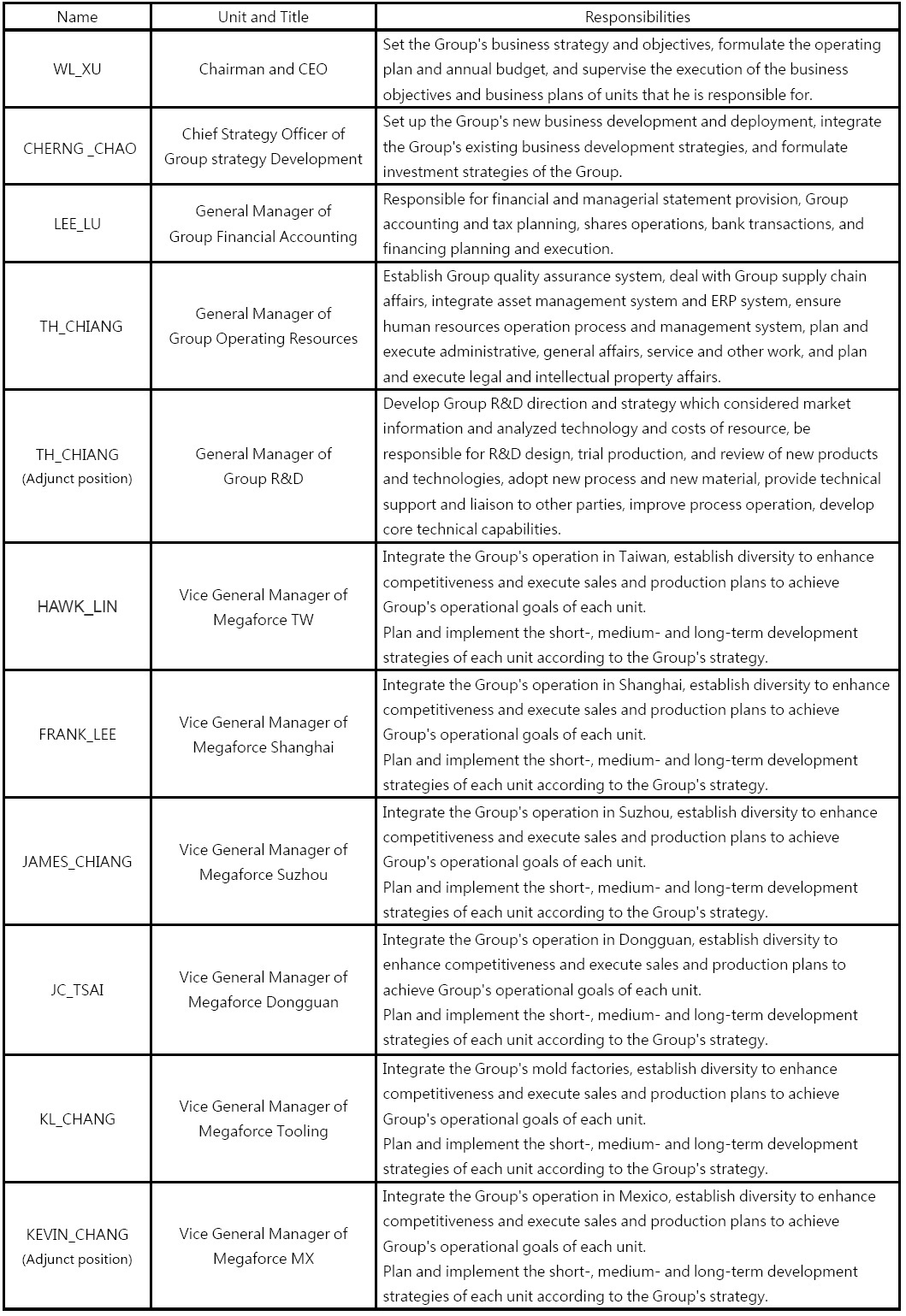 | Name | Unit and Title | Responsibilities |
|---|---|---|
| WL_XU | Chairman and CEO | Set the Group's business strategy and objectives, formulate the operating plan and annual budget, and supervise the execution of the business objectives and business plans of units that he is responsible for. |
| CHERNG _CHAO | Chief Strategy Officer of Group strategy Development | Set up the Group's new business development and deployment, integrate the Group's existing business development strategies, and formulate investment strategies of the Group. |
| LEE_LU | General Manager of Group Financial Accounting | Responsible for financial and managerial statement provision, Group accounting and tax planning, shares operations, bank transactions, and financing planning and execution. |
| TH_CHIANG | General Manager of Group Operating Resources | Establish Group quality assurance system, deal with Group supply chain affairs, integrate asset management system and ERP system, ensure human resources operation process and management system, plan and execute administrative, general affairs, service and other work, and plan and execute legal and intellectual property affairs. |
| TH_CHIANG (Adjunct position) | General Manager of Group R&D | Develop Group R&D direction and strategy which considered market information and analyzed technology and costs of resource, be responsible for R&D design, trial production, and review of new products and technologies, adopt new process and new material, provide technical support and liaison to other parties, improve process operation, develop core technical capabilities. |
| HAWK_LIN | Vice General Manager of Megaforce TW | Integrate the Group's operation in Taiwan, establish diversity to enhance competitiveness and execute sales and production plans to achieve Group's operational goals of each unit. Plan and implement the short-, medium- and long-term development strategies of each unit according to the Group's strategy. |
| FRANK_LEE | Vice General Manager of Megaforce Shanghai | Integrate the Group's operation in Shanghai, establish diversity to enhance competitiveness and execute sales and production plans to achieve Group's operational goals of each unit. Plan and implement the short-, medium- and long-term development strategies of each unit according to the Group's strategy. |
| JAMES_CHIANG | Vice General Manager of Megaforce Suzhou | Integrate the Group's operation in Suzhou, establish diversity to enhance competitiveness and execute sales and production plans to achieve Group's operational goals of each unit. Plan and implement the short-, medium- and long-term development strategies of each unit according to the Group's strategy. |
| JC_TSAI | Vice General Manager of Megaforce Dongguan | Integrate the Group's operation in Dongguan, establish diversity to enhance competitiveness and execute sales and production plans to achieve Group's operational goals of each unit. Plan and implement the short-, medium- and long-term development strategies of each unit according to the Group's strategy. |
| KL_CHANG | Vice General Manager of Megaforce Tooling | Integrate the Group's mold factories, establish diversity to enhance competitiveness and execute sales and production plans to achieve Group's operational goals of each unit. Plan and implement the short-, medium- and long-term development strategies of each unit according to the Group's strategy. |
| KEVIN_CHANG (Adjunct position) | Vice General Manager of Megaforce MX | Integrate the Group's operation in Mexico, establish diversity to enhance competitiveness and execute sales and production plans to achieve Group's operational goals of each unit. Plan and implement the short-, medium- and long-term development strategies of each unit according to the Group's strategy. |